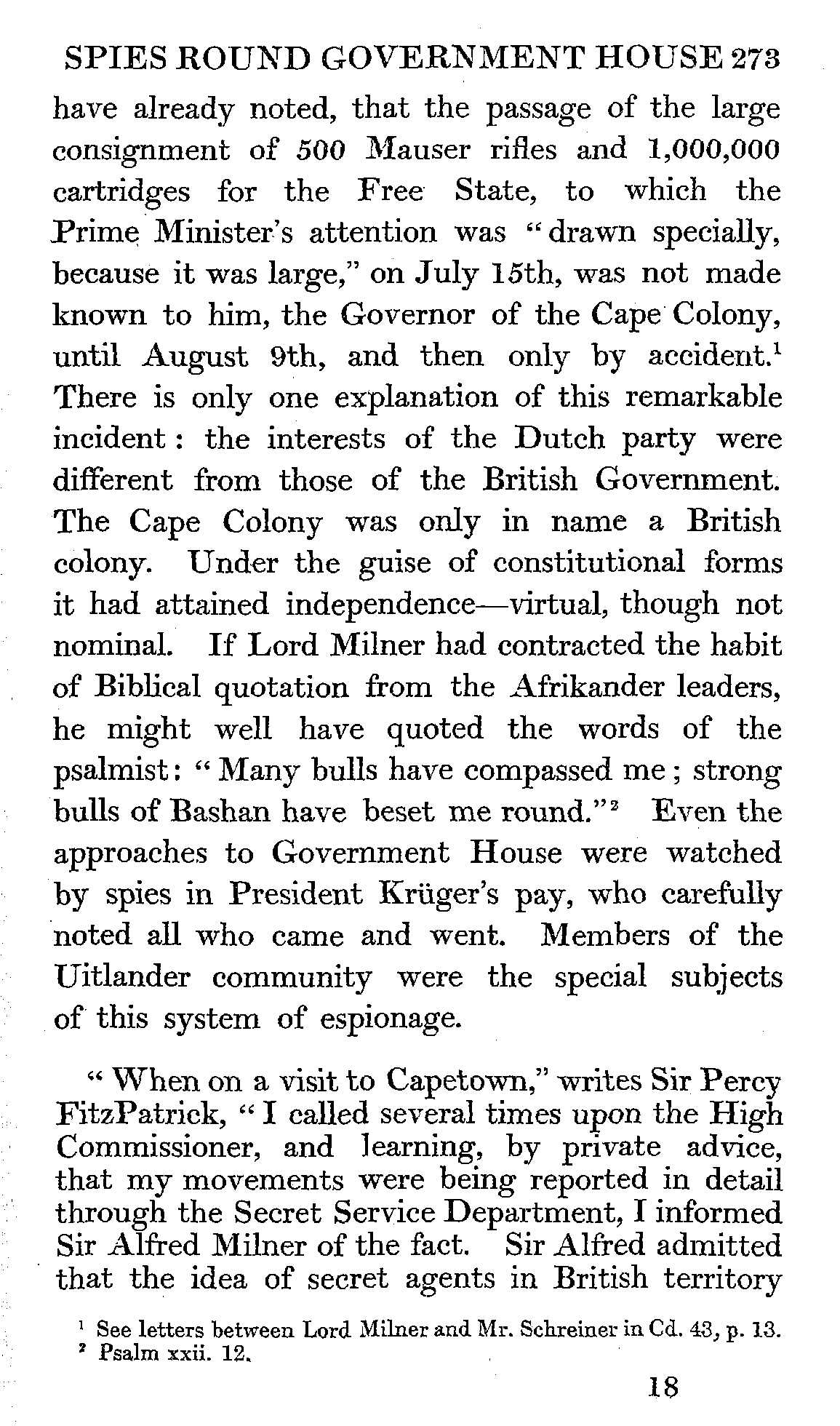 SPIES ROUND GOVERNMENT HOUSE 273

have already noted, that the passage of the large consignment of 500 Mauser rifles and 1,000,000 cartridges for the Free State, to which the Prime Minister's attention was "drawn specially, because it was large," on July 15th, was not made known to him, the Governor of the Cape Colony, until August 9th, and then only by accident.$^1$ There is only one explanation of this remarkable incident: the interests of the Dutch party were different from those of the British Government. The Cape Colony was only in name a British colony. Under the guise of constitutional forms it had attained independence—virtual, though not nominal. If Lord Milner had contracted the habit of Biblical quotation from the Afrikander leaders, he might well have quoted the words of the psalmist: "Many bulls have compassed me; strong bulls of Bashan have beset me round."$^2$ Even the approaches to Government House were watched by spies in President Krüger's pay, who carefully noted all who came and went. Members of the Uitlander community were the special subjects of this system of espionage.

"When on a visit to Capetown," writes Sir Percy FitzPatrick, "I called several times upon the High Commissioner, and learning, by private advice, that my movements were being reported in detail through the Secret Service Department, I informed Sir Alfred Milner of the fact. Sir Alfred admitted that the idea of secret agents in British territory

$^1$ See letters between Lord Milner and Mr. Schreiner in Cd. 43, p. 13.
$^2$ Psalm xxii. 12.

18